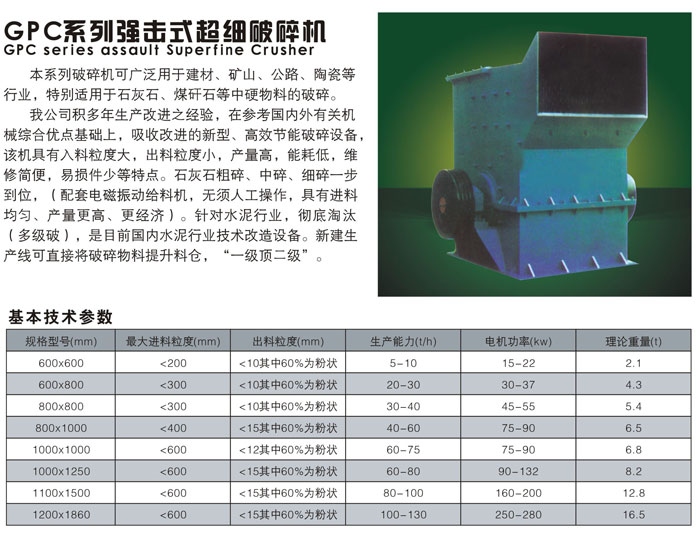 GPC系列强击式超细破碎机
GPC series assault Superfine Crusher

本系列破碎机可广泛用于建材、矿山、公路、陶瓷等行业，特别适用于石灰石、煤矸石等中硬物料的破碎。

我公司积多年生产改进之经验，在参考国内外有关机械综合优点基础上，吸收改进的新型、高效节能破碎设备，该机具有入料粒度大，出料粒度小，产量高，能耗低，维修简便，易损件少等特点。石灰石粗碎、中碎、细碎一步到位，（配套电磁振动给料机，无须人工操作，具有进料均匀、产量更高、更经济）。针对水泥行业，彻底淘汰（多级破），是目前国内水泥行业技术改造设备。新建生产线可直接将破碎物料提升料仓，“一级顶二级”。

基本技术参数

| 规格型号(mm) | 最大进料粒度(mm) | 出料粒度(mm) | 生产能力(t/h) | 电机功率(kw) | 理论重量(t) |
|---|---|---|---|---|---|
| 600x600 | <200 | <10其中60%为粉状 | 5-10 | 15-22 | 2.1 |
| 600x800 | <300 | <10其中60%为粉状 | 20-30 | 30-37 | 4.3 |
| 800x800 | <300 | <10其中60%为粉状 | 30-40 | 45-55 | 5.4 |
| 800x1000 | <400 | <15其中60%为粉状 | 40-60 | 75-90 | 6.5 |
| 1000x1000 | <600 | <12其中60%为粉状 | 60-75 | 75-90 | 6.8 |
| 1000x1250 | <600 | <15其中60%为粉状 | 60-80 | 90-132 | 8.2 |
| 1100x1500 | <600 | <15其中60%为粉状 | 80-100 | 160-200 | 12.8 |
| 1200x1860 | <600 | <15其中60%为粉状 | 100-130 | 250-280 | 16.5 |